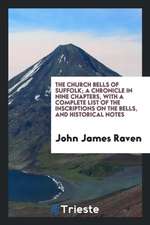 THE CHURCH BELLS OF SUFFOLK; A CHRONICLE IN NINE CHAPTERS, WITH A COMPLETE LIST OF THE INSCRIPTIONS ON THE BELLS, AND HISTORICAL NOTES

John James Raven

Trieste